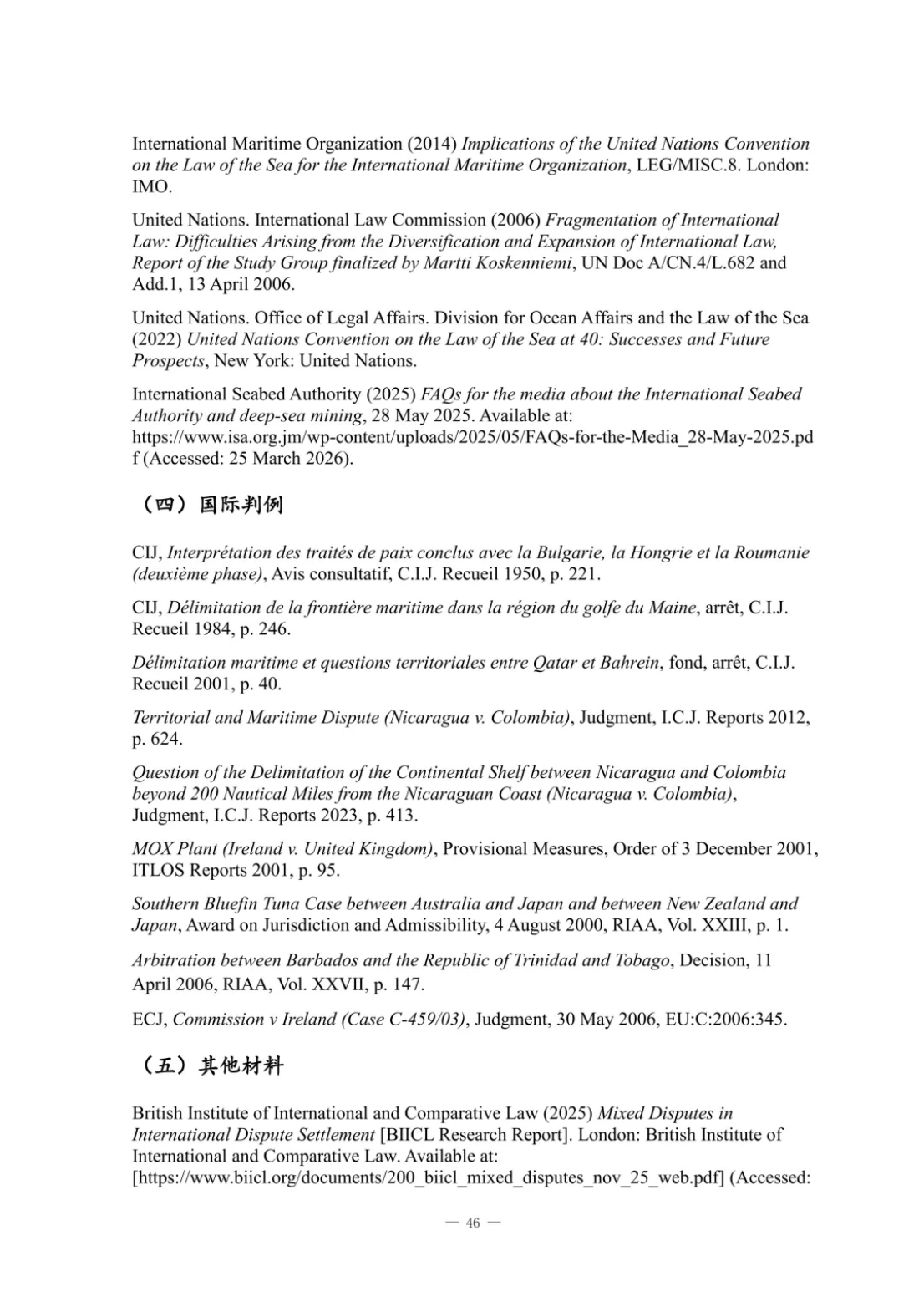 International Maritime Organization (2014) Implications of the United Nations Convention on the Law of the Sea for the International Maritime Organization, LEG/MISC.8. London: IMO.

United Nations. International Law Commission (2006) Fragmentation of International Law: Difficulties Arising from the Diversification and Expansion of International Law, Report of the Study Group finalized by Martti Koskenniemi, UN Doc A/CN.4/L.682 and Add.1, 13 April 2006.

United Nations. Office of Legal Affairs. Division for Ocean Affairs and the Law of the Sea (2022) United Nations Convention on the Law of the Sea at 40: Successes and Future Prospects, New York: United Nations.

International Seabed Authority (2025) FAQs for the media about the International Seabed Authority and deep-sea mining, 28 May 2025. Available at: https://www.isa.org.jm/wp-content/uploads/2025/05/FAQs-for-the-Media_28-May-2025.pdf (Accessed: 25 March 2026).

（四）国际判例

CIJ, Interprétation des traités de paix conclus avec la Bulgarie, la Hongrie et la Roumanie (deuxième phase), Avis consultatif, C.I.J. Recueil 1950, p. 221.

CIJ, Délimitation de la frontière maritime dans la région du golfe du Maine, arrêt, C.I.J. Recueil 1984, p. 246.

Délimitation maritime et questions territoriales entre Qatar et Bahrein, fond, arrêt, C.I.J. Recueil 2001, p. 40.

Territorial and Maritime Dispute (Nicaragua v. Colombia), Judgment, I.C.J. Reports 2012, p. 624.

Question of the Delimitation of the Continental Shelf between Nicaragua and Colombia beyond 200 Nautical Miles from the Nicaraguan Coast (Nicaragua v. Colombia), Judgment, I.C.J. Reports 2023, p. 413.

MOX Plant (Ireland v. United Kingdom), Provisional Measures, Order of 3 December 2001, ITLOS Reports 2001, p. 95.

Southern Bluefin Tuna Case between Australia and Japan and between New Zealand and Japan, Award on Jurisdiction and Admissibility, 4 August 2000, RIAA, Vol. XXIII, p. 1.

Arbitration between Barbados and the Republic of Trinidad and Tobago, Decision, 11 April 2006, RIAA, Vol. XXVII, p. 147.

ECJ, Commission v Ireland (Case C-459/03), Judgment, 30 May 2006, EU:C:2006:345.

（五）其他材料

British Institute of International and Comparative Law (2025) Mixed Disputes in International Dispute Settlement [BIICL Research Report]. London: British Institute of International and Comparative Law. Available at: [https://www.biicl.org/documents/200_biicl_mixed_disputes_nov_25_web.pdf] (Accessed:

— 46 —